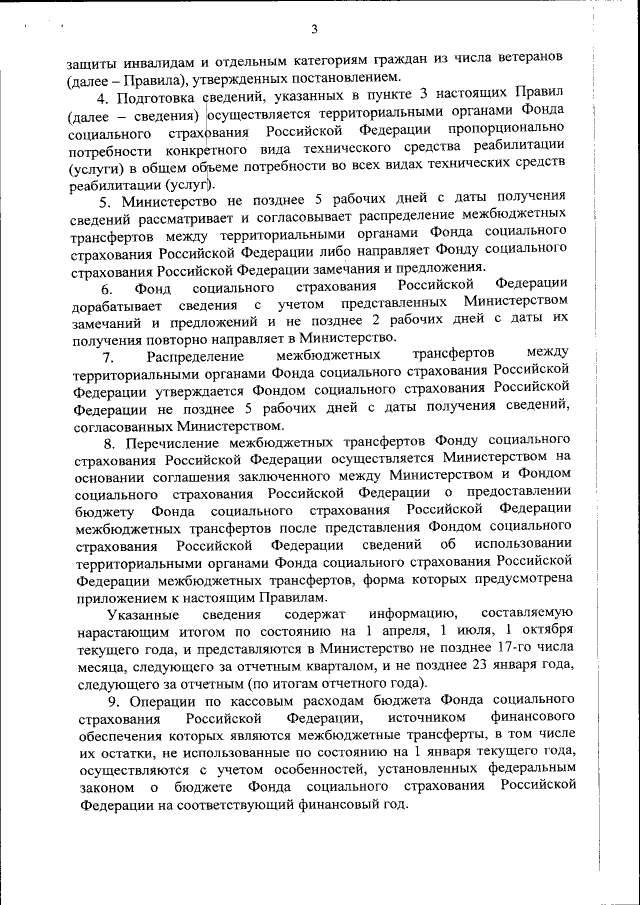 3

защиты инвалидам и отдельным категориям граждан из числа ветеранов (далее – Правила), утвержденных постановлением.

4. Подготовка сведений, указанных в пункте 3 настоящих Правил (далее – сведения) осуществляется территориальными органами Фонда социального страхования Российской Федерации пропорционально потребности конкретного вида технического средства реабилитации (услуги) в общем объеме потребности во всех видах технических средств реабилитации (услуг).

5. Министерство не позднее 5 рабочих дней с даты получения сведений рассматривает и согласовывает распределение межбюджетных трансфертов между территориальными органами Фонда социального страхования Российской Федерации либо направляет Фонду социального страхования Российской Федерации замечания и предложения.

6. Фонд социального страхования Российской Федерации дорабатывает сведения с учетом представленных Министерством замечаний и предложений и не позднее 2 рабочих дней с даты их получения повторно направляет в Министерство.

7. Распределение межбюджетных трансфертов между территориальными органами Фонда социального страхования Российской Федерации утверждается Фондом социального страхования Российской Федерации не позднее 5 рабочих дней с даты получения сведений, согласованных Министерством.

8. Перечисление межбюджетных трансфертов Фонду социального страхования Российской Федерации осуществляется Министерством на основании соглашения заключенного между Министерством и Фондом социального страхования Российской Федерации о предоставлении бюджету Фонда социального страхования Российской Федерации межбюджетных трансфертов после представления Фондом социального страхования Российской Федерации сведений об использовании территориальными органами Фонда социального страхования Российской Федерации межбюджетных трансфертов, форма которых предусмотрена приложением к настоящим Правилам.

Указанные сведения содержат информацию, составляемую нарастающим итогом по состоянию на 1 апреля, 1 июля, 1 октября текущего года, и представляются в Министерство не позднее 17-го числа месяца, следующего за отчетным кварталом, и не позднее 23 января года, следующего за отчетным (по итогам отчетного года).

9. Операции по кассовым расходам бюджета Фонда социального страхования Российской Федерации, источником финансового обеспечения которых являются межбюджетные трансферты, в том числе их остатки, не использованные по состоянию на 1 января текущего года, осуществляются с учетом особенностей, установленных федеральным законом о бюджете Фонда социального страхования Российской Федерации на соответствующий финансовый год.